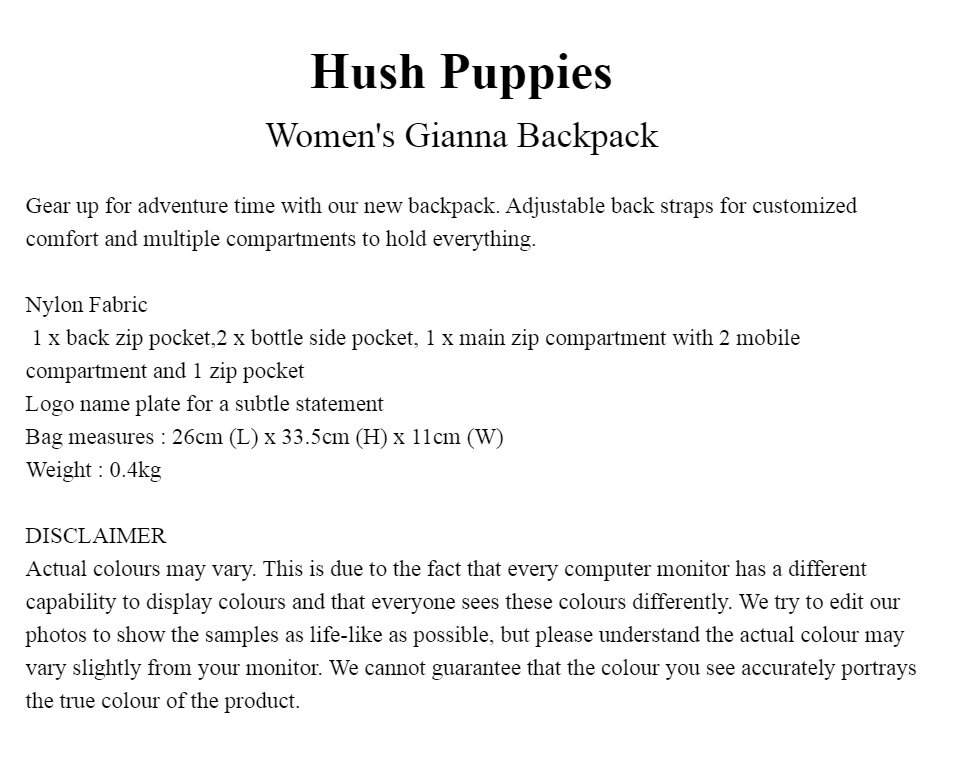 Hush Puppies
Women's Gianna Backpack

Gear up for adventure time with our new backpack. Adjustable back straps for customized comfort and multiple compartments to hold everything.

Nylon Fabric
1 x back zip pocket,2 x bottle side pocket, 1 x main zip compartment with 2 mobile compartment and 1 zip pocket
Logo name plate for a subtle statement
Bag measures : 26cm (L) x 33.5cm (H) x 11cm (W)
Weight : 0.4kg

DISCLAIMER
Actual colours may vary. This is due to the fact that every computer monitor has a different capability to display colours and that everyone sees these colours differently. We try to edit our photos to show the samples as life-like as possible, but please understand the actual colour may vary slightly from your monitor. We cannot guarantee that the colour you see accurately portrays the true colour of the product.